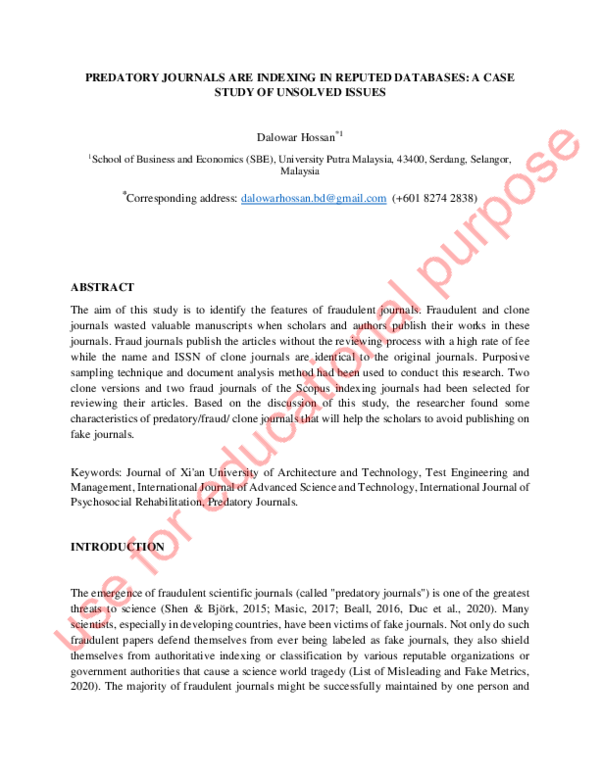 PREDATORY JOURNALS ARE INDEXING IN REPUTED DATABASES: A CASE STUDY OF UNSOLVED ISSUES

Dalowar Hossan$^{*1}$

$^{1}$School of Business and Economics (SBE), University Putra Malaysia, 43400, Serdang, Selangor, Malaysia

$^{*}$Corresponding address: dalowarhossan.bd@gmail.com (+601 8274 2838)

ABSTRACT

The aim of this study is to identify the features of fraudulent journals. Fraudulent and clone journals wasted valuable manuscripts when scholars and authors publish their works in these journals. Fraud journals publish the articles without the reviewing process with a high rate of fee while the name and ISSN of clone journals are identical to the original journals. Purposive sampling technique and document analysis method had been used to conduct this research. Two clone versions and two fraud journals of the Scopus indexing journals had been selected for reviewing their articles. Based on the discussion of this study, the researcher found some characteristics of predatory/fraud/ clone journals that will help the scholars to avoid publishing on fake journals.

Keywords: Journal of Xi'an University of Architecture and Technology, Test Engineering and Management, International Journal of Advanced Science and Technology, International Journal of Psychosocial Rehabilitation, Predatory Journals.

INTRODUCTION

The emergence of fraudulent scientific journals (called "predatory journals") is one of the greatest threats to science (Shen & Björk, 2015; Masic, 2017; Beall, 2016, Duc et al., 2020). Many scientists, especially in developing countries, have been victims of fake journals. Not only do such fraudulent papers defend themselves from ever being labeled as fake journals, they also shield themselves from authoritative indexing or classification by various reputable organizations or government authorities that cause a science world tragedy (List of Misleading and Fake Metrics, 2020). The majority of fraudulent journals might be successfully maintained by one person and

use for educational purpose